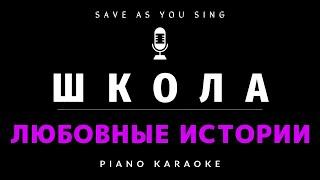 SAVE AS YOU SING

ШКОЛА

ЛЮБОВНЫЕ ИСТОРИИ

PIANO KARAOKE